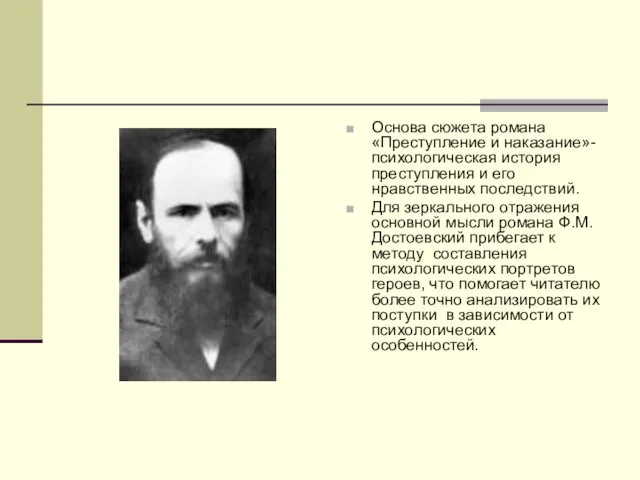 Основа сюжета романа «Преступление и наказание»- психологическая история преступления и его нравственных последствий.

Для зеркального отражения основной мысли романа Ф.М. Достоевский прибегает к методу составления психологических портретов героев, что помогает читателю более точно анализировать их поступки в зависимости от психологических особенностей.